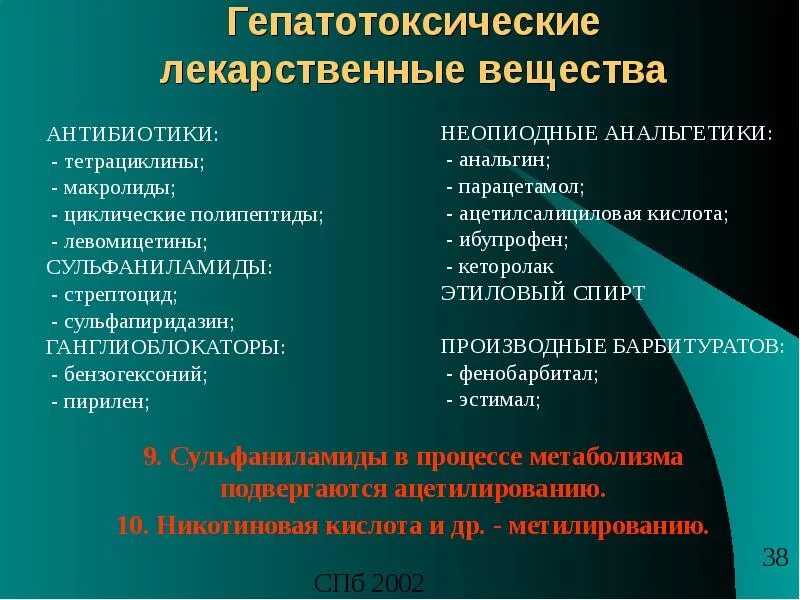 Гепатотоксические лекарственные вещества

АНТИБИОТИКИ:
- тетрациклины;
- макролиды;
- циклические полипептиды;
- левомицетины;
СУЛЬФАНИЛАМИДЫ:
- стрептоцид;
- сульфапиридазин;
ГАНГЛИОБЛОКАТОРЫ:
- бензогексоний;
- пирилен;

НЕОПИОДНЫЕ АНАЛЬГЕТИКИ:
- анальгин;
- парацетамол;
- ацетилсалициловая кислота;
- ибупрофен;
- кеторолак
ЭТИЛОВЫЙ СПИРТ

ПРОИЗВОДНЫЕ БАРБИТУРАТОВ:
- фенобарбитал;
- эстимал;

9. Сульфаниламиды в процессе метаболизма подвергаются ацетилированию.

10. Никотиновая кислота и др. - метилированию.

38

СПб 2002